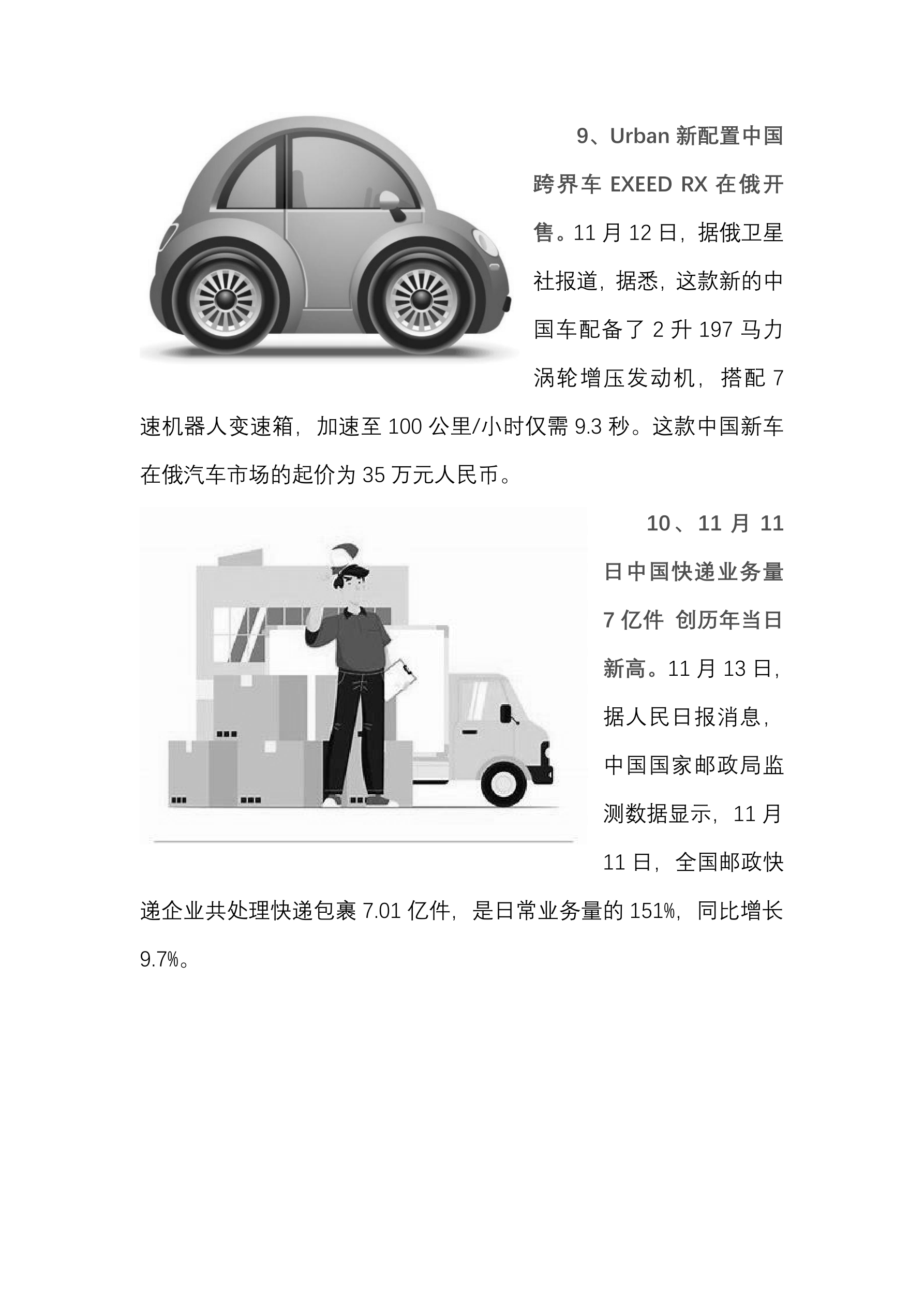 9、Urban 新配置中国跨界车 EXEED RX 在俄开售。11 月 12 日，据俄卫星社报道，据悉，这款新的中国车配备了 2 升 197 马力涡轮增压发动机，搭配 7 速机器人变速箱，加速至 100 公里/小时仅需 9.3 秒。这款中国新车在俄汽车市场的起价为 35 万元人民币。

10、11 月 11 日中国快递业务量 7 亿件 创历年当日新高。11 月 13 日，据人民日报消息，中国国家邮政局监测数据显示，11 月 11 日，全国邮政快递企业共处理快递包裹 7.01 亿件，是日常业务量的 151%，同比增长 9.7%。